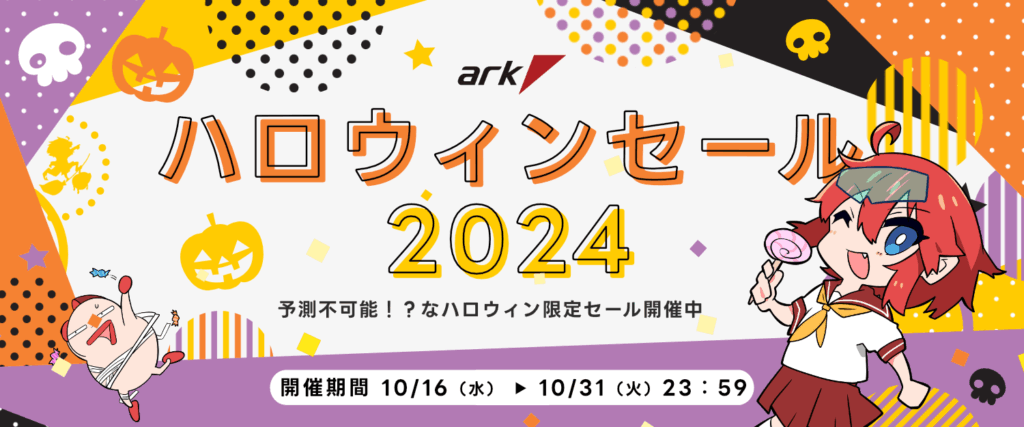 ark

ハロウィンセール
2024

予測不可能！？なハロウィン限定セール開催中

開催期間 10/16（水） ▶ 10/31（火）23：59